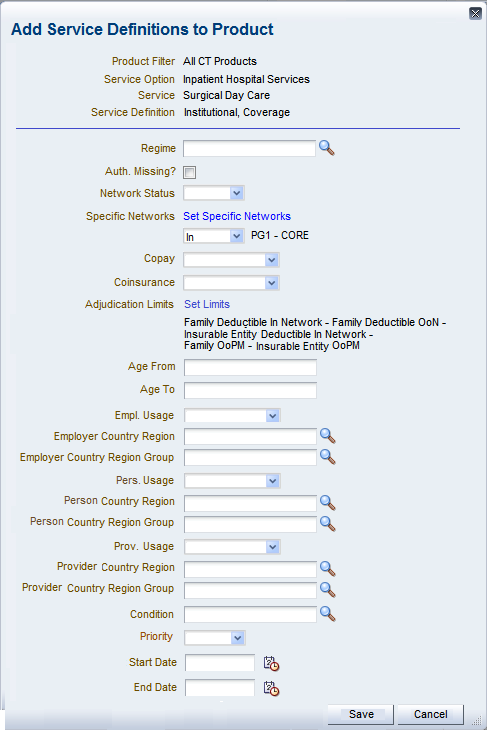 Add Service Definitions to Product

Product Filter All CT Products
Service Option Inpatient Hospital Services
Service Surgical Day Care
Service Definition Institutional, Coverage

Regime
Auth. Missing?
Network Status
Specific Networks Set Specific Networks
In PG1 - CORE
Copay
Coinsurance
Adjudication Limits Set Limits
Family Deductible In Network - Family Deductible OoN - Insurable Entity Deductible In Network - Family OoPM - Insurable Entity OoPM
Age From
Age To
Empl. Usage
Employer Country Region
Employer Country Region Group
Pers. Usage
Person Country Region
Person Country Region Group
Prov. Usage
Provider Country Region
Provider Country Region Group
Condition
Priority
Start Date
End Date

Save Cancel